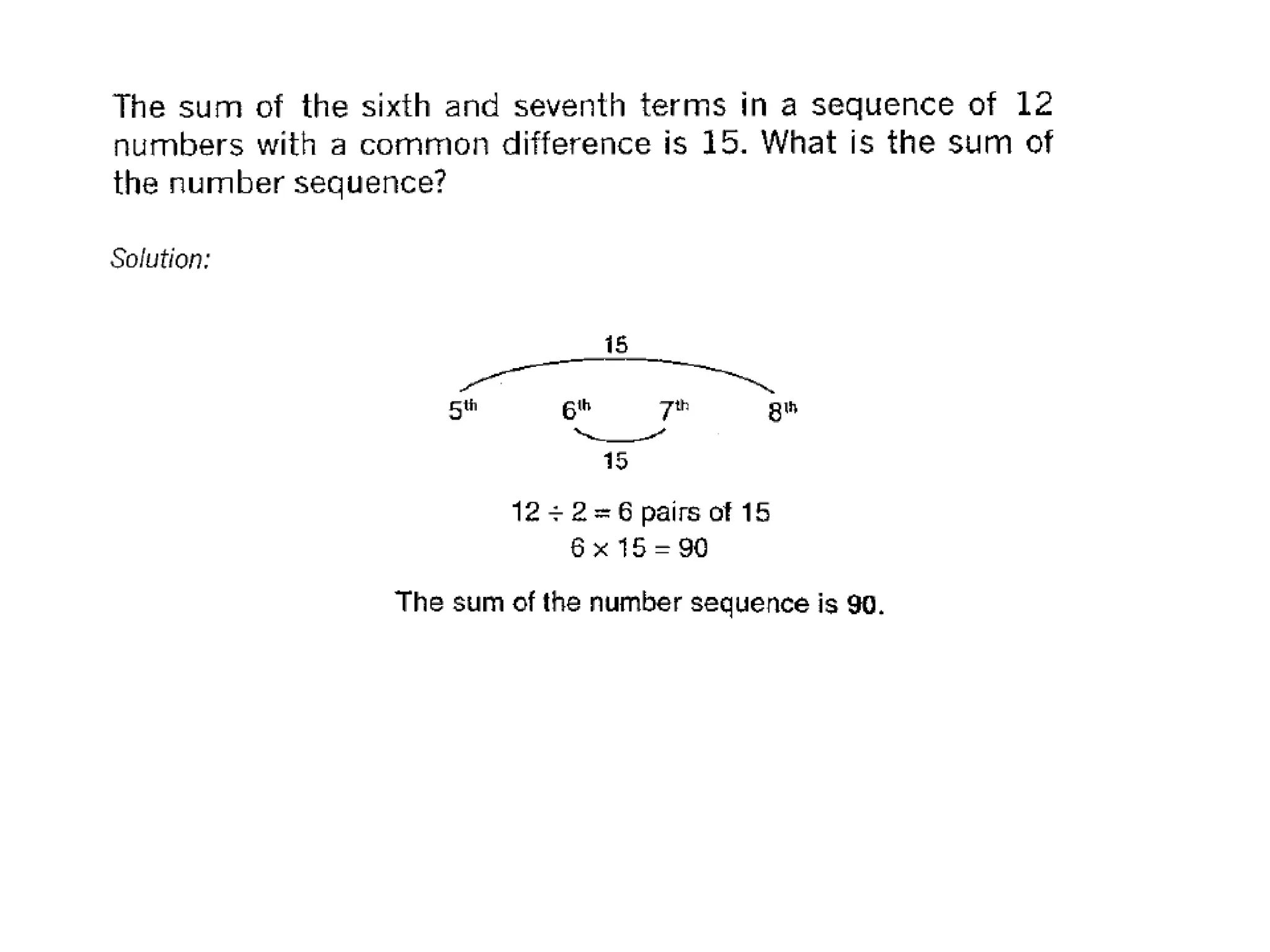 The sum of the sixth and seventh terms in a sequence of 12 numbers with a common difference is 15. What is the sum of the number sequence?

Solution:

15

$5^{th}$ $6^{th}$ $7^{th}$ $8^{th}$

15

$12 \div 2 = 6$ pairs of 15
$6 \times 15 = 90$

The sum of the number sequence is 90.